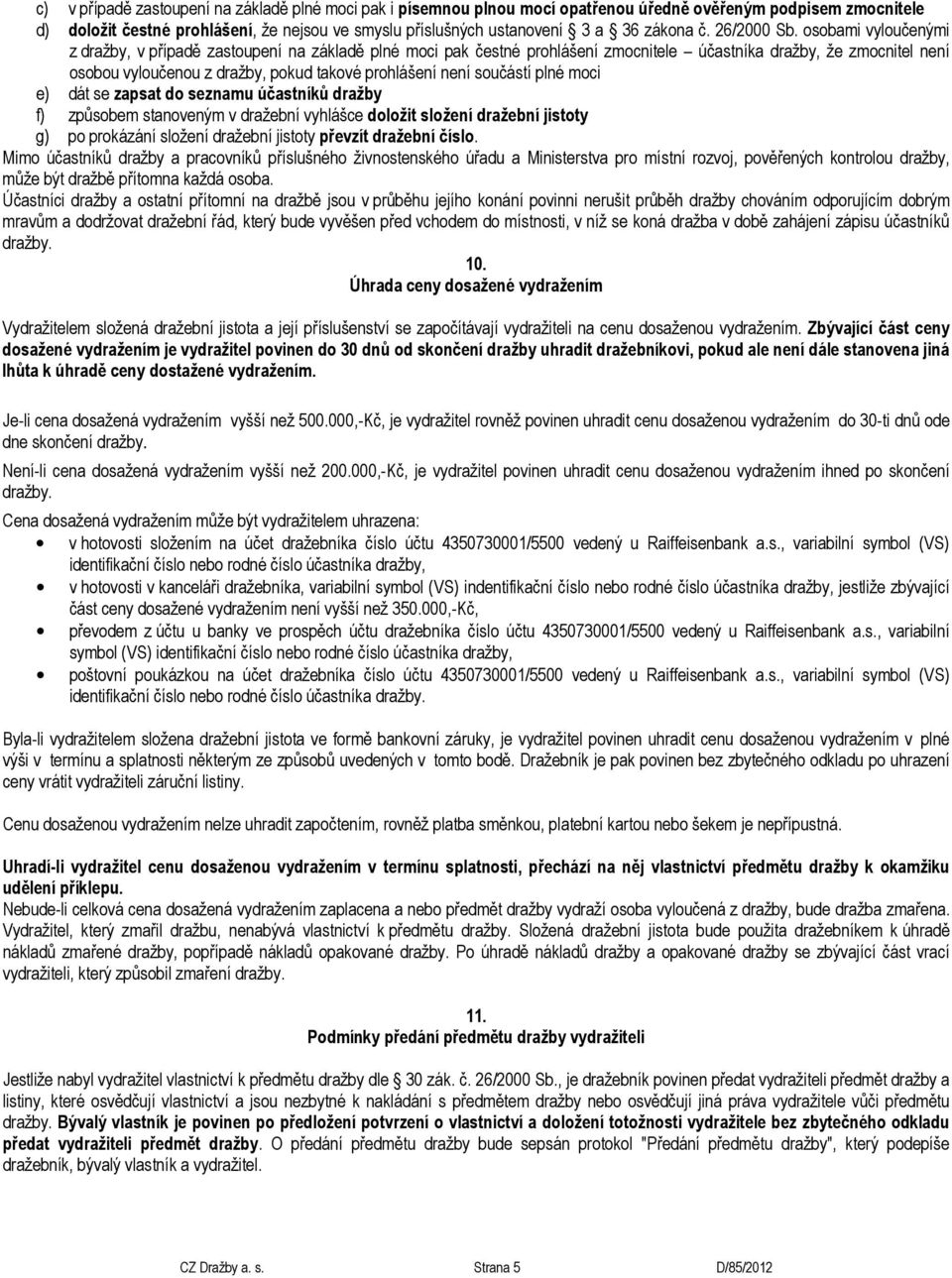 c) v případě zastoupení na základě plné moci pak i písemnou plnou mocí opatřenou úředně ověřeným podpisem zmocnitele
d) doložit čestné prohlášení, že nejsou ve smyslu příslušných ustanovení § 3 a § 36 zákona č. 26/2000 Sb. osobami vyloučenými z dražby, v případě zastoupení na základě plné moci pak čestné prohlášení zmocnitele – účastníka dražby, že zmocnitel není osobou vyloučenou z dražby, pokud takové prohlášení není součástí plné moci
e) dát se zapsat do seznamu účastníků dražby
f) způsobem stanoveným v dražební vyhlášce doložit složení dražební jistoty
g) po prokázání složení dražební jistoty převzít dražební číslo.
Mimo účastníků dražby a pracovníků příslušného živnostenského úřadu a Ministerstva pro místní rozvoj, pověřených kontrolou dražby, může být dražbě přítomna každá osoba.
Účastníci dražby a ostatní přítomní na dražbě jsou v průběhu jejího konání povinni nerušit průběh dražby chováním odporujícím dobrým mravům a dodržovat dražební řád, který bude vyvěšen před vchodem do místnosti, v níž se koná dražba v době zahájení zápisu účastníků dražby.

10.
Úhrada ceny dosažené vydražením

Vydražitelem složená dražební jistota a její příslušenství se započítávají vydražiteli na cenu dosaženou vydražením. Zbývající část ceny dosažené vydražením je vydražitel povinen do 30 dnů od skončení dražby uhradit dražebníkovi, pokud ale není dále stanovena jiná lhůta k úhradě ceny dostažené vydražením.

Je-li cena dosažená vydražením vyšší než 500.000,-Kč, je vydražitel rovněž povinen uhradit cenu dosaženou vydražením do 30-ti dnů ode dne skončení dražby.
Není-li cena dosažená vydražením vyšší než 200.000,-Kč, je vydražitel povinen uhradit cenu dosaženou vydražením ihned po skončení dražby.
Cena dosažená vydražením může být vydražitelem uhrazena:
• v hotovosti složením na účet dražebníka číslo účtu 4350730001/5500 vedený u Raiffeisenbank a.s., variabilní symbol (VS) identifikační číslo nebo rodné číslo účastníka dražby,
• v hotovosti v kanceláři dražebníka, variabilní symbol (VS) indentifikační číslo nebo rodné číslo účastníka dražby, jestliže zbývající část ceny dosažené vydražením není vyšší než 350.000,-Kč,
• převodem z účtu u banky ve prospěch účtu dražebníka číslo účtu 4350730001/5500 vedený u Raiffeisenbank a.s., variabilní symbol (VS) identifikační číslo nebo rodné číslo účastníka dražby,
• poštovní poukázkou na účet dražebníka číslo účtu 4350730001/5500 vedený u Raiffeisenbank a.s., variabilní symbol (VS) identifikační číslo nebo rodné číslo účastníka dražby.

Byla-li vydražitelem složena dražební jistota ve formě bankovní záruky, je vydražitel povinen uhradit cenu dosaženou vydražením v plné výši v termínu a splatnosti některým ze způsobů uvedených v tomto bodě. Dražebník je pak povinen bez zbytečného odkladu po uhrazení ceny vrátit vydražiteli záruční listiny.

Cenu dosaženou vydražením nelze uhradit započtením, rovněž platba směnkou, platební kartou nebo šekem je nepřípustná.

Uhradí-li vydražitel cenu dosaženou vydražením v termínu splatnosti, přechází na něj vlastnictví předmětu dražby k okamžiku udělení příklepu.
Nebude-li celková cena dosažená vydražením zaplacena a nebo předmět dražby vydraží osoba vyloučená z dražby, bude dražba zmařena. Vydražitel, který zmařil dražbu, nenabývá vlastnictví k předmětu dražby. Složená dražební jistota bude použita dražebníkem k úhradě nákladů zmařené dražby, popřípadě nákladů opakované dražby. Po úhradě nákladů dražby a opakované dražby se zbývající část vrací vydražiteli, který způsobil zmaření dražby.

11.
Podmínky předání předmětu dražby vydražiteli

Jestliže nabyl vydražitel vlastnictví k předmětu dražby dle § 30 zák. č. 26/2000 Sb., je dražebník povinen předat vydražiteli předmět dražby a listiny, které osvědčují vlastnictví a jsou nezbytné k nakládání s předmětem dražby nebo osvědčují jiná práva vydražitele vůči předmětu dražby. Bývalý vlastník je povinen po předložení potvrzení o vlastnictví a doložení totožnosti vydražitele bez zbytečného odkladu předat vydražiteli předmět dražby. O předání předmětu dražby bude sepsán protokol "Předání předmětu dražby", který podepíše dražebník, bývalý vlastník a vydražitel.

CZ Dražby a. s. Strana 5 D/85/2012